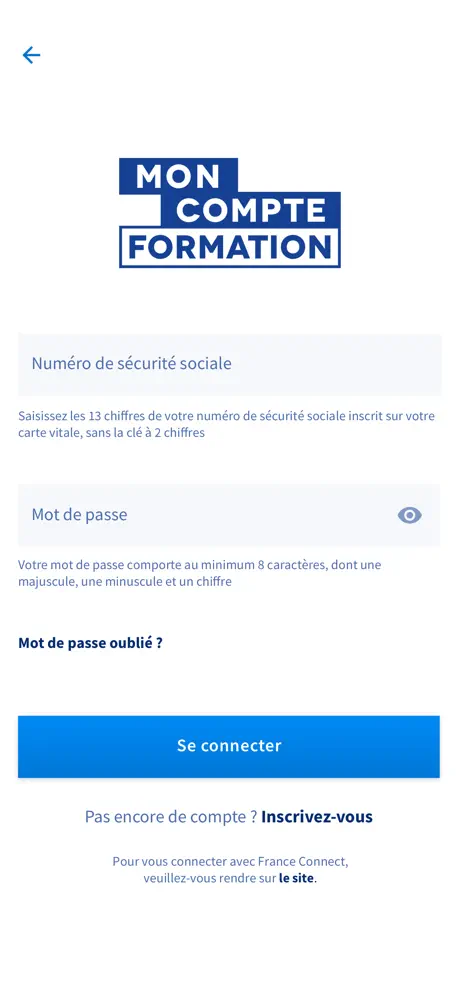 MON
COMPTE
FORMATION

Numéro de sécurité sociale

Saisissez les 13 chiffres de votre numéro de sécurité sociale inscrit sur votre carte vitale, sans la clé à 2 chiffres

Mot de passe

Votre mot de passe comporte au minimum 8 caractères, dont une majuscule, une minuscule et un chiffre

Mot de passe oublié ?

Se connecter

Pas encore de compte ? Inscrivez-vous

Pour vous connecter avec France Connect, veuillez-vous rendre sur le site.